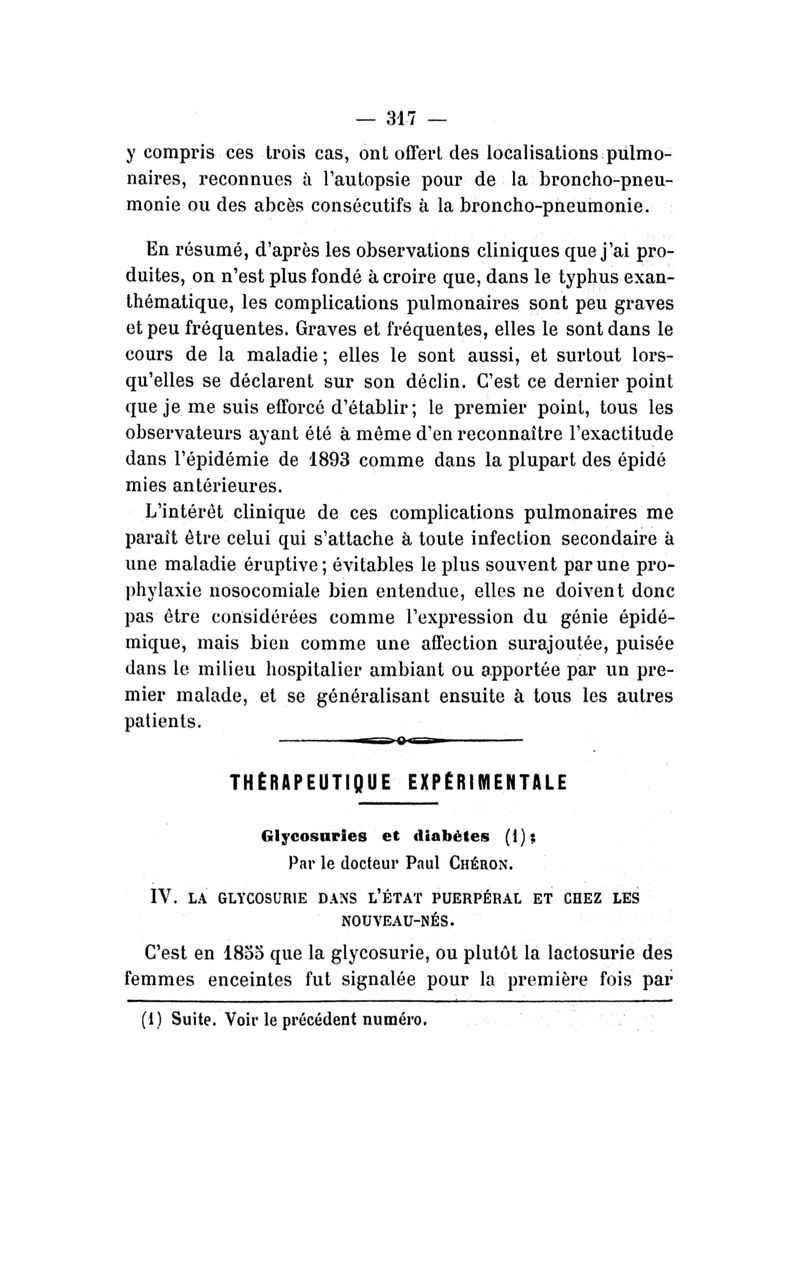 — 317 —

y compris ces trois cas, ont offert des localisations pulmonaires, reconnues à l'autopsie pour de la broncho-pneumonie ou des abcès consécutifs à la broncho-pneumonie.

En résumé, d'après les observations cliniques que j'ai produites, on n'est plus fondé à croire que, dans le typhus exanthématique, les complications pulmonaires sont peu graves et peu fréquentes. Graves et fréquentes, elles le sont dans le cours de la maladie ; elles le sont aussi, et surtout lorsqu'elles se déclarent sur son déclin. C'est ce dernier point que je me suis efforcé d'établir ; le premier point, tous les observateurs ayant été à même d'en reconnaître l'exactitude dans l'épidémie de 1893 comme dans la plupart des épidé mies antérieures.

L'intérêt clinique de ces complications pulmonaires me paraît être celui qui s'attache à toute infection secondaire à une maladie éruptive ; évitables le plus souvent par une prophylaxie nosocomiale bien entendue, elles ne doivent donc pas être considérées comme l'expression du génie épidémique, mais bien comme une affection surajoutée, puisée dans le milieu hospitalier ambiant ou apportée par un premier malade, et se généralisant ensuite à tous les autres patients.

THÉRAPEUTIQUE EXPÉRIMENTALE

Glycosuries et diabètes (1) ;
Par le docteur Paul Chéron.

IV. LA GLYCOSURIE DANS L'ÉTAT PUERPÉRAL ET CHEZ LES NOUVEAU-NÉS.

C'est en 1855 que la glycosurie, ou plutôt la lactosurie des femmes enceintes fut signalée pour la première fois par

(1) Suite. Voir le précédent numéro.